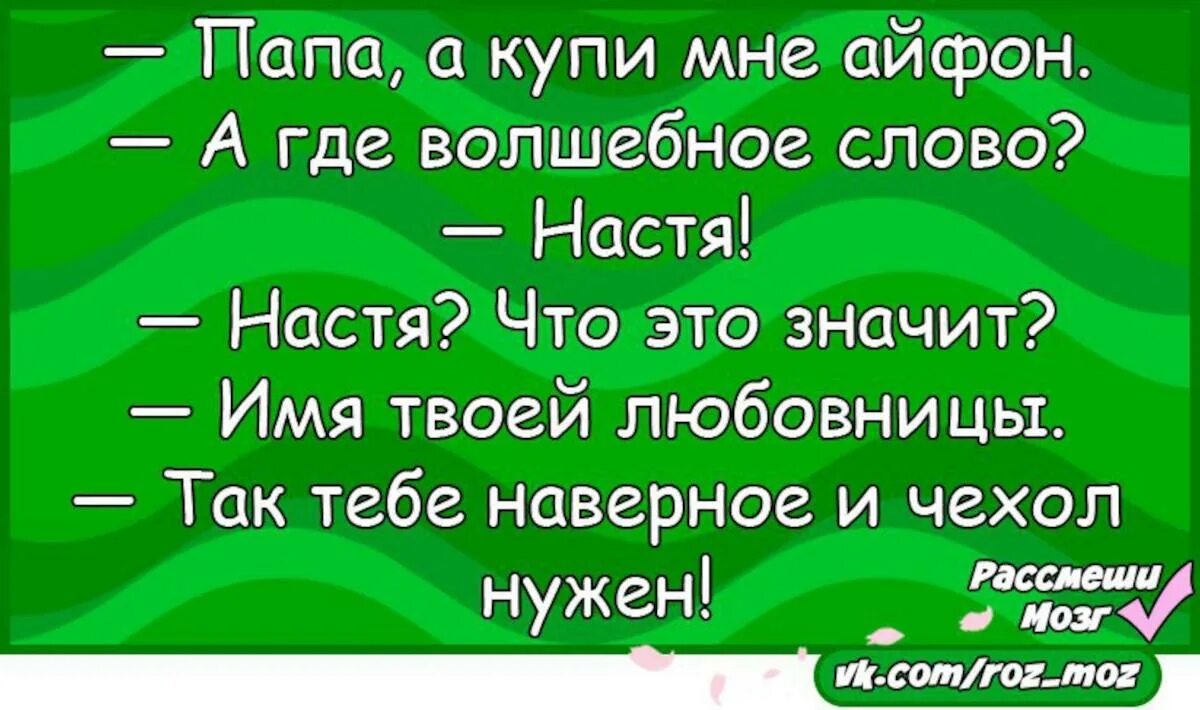 — Папа, а купи мне айфон.
— А где волшебное слово?
— Настя!
— Настя? Что это значит?
— Имя твоей любовницы.
— Так тебе наверное и чехол нужен!

Рассмеши Мозг
vk.com/roz_moz